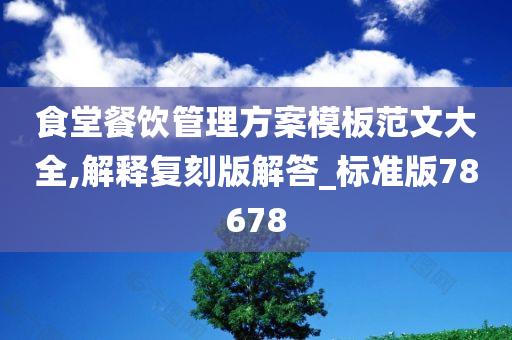 食堂餐饮管理方案模板范文大全,解释复刻版解答_标准版78678